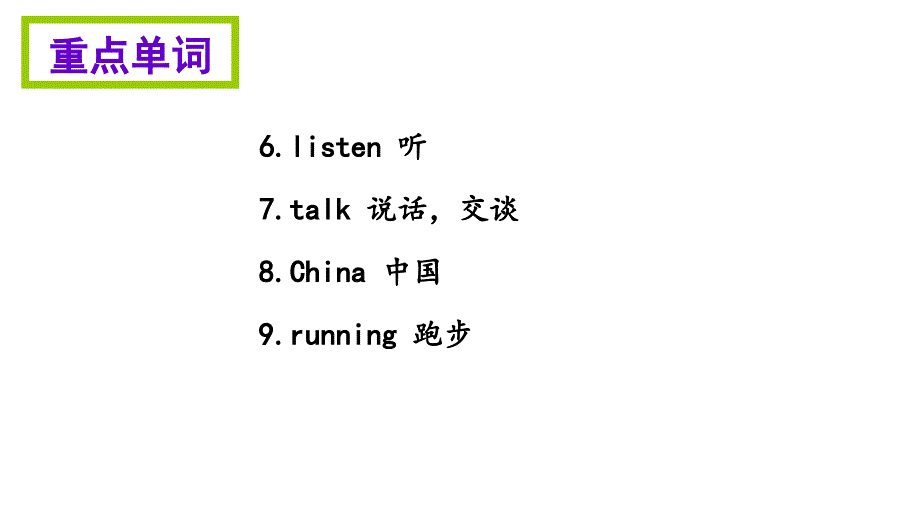 重点单词

6.listen 听

7.talk 说话，交谈

8.China 中国

9.running 跑步